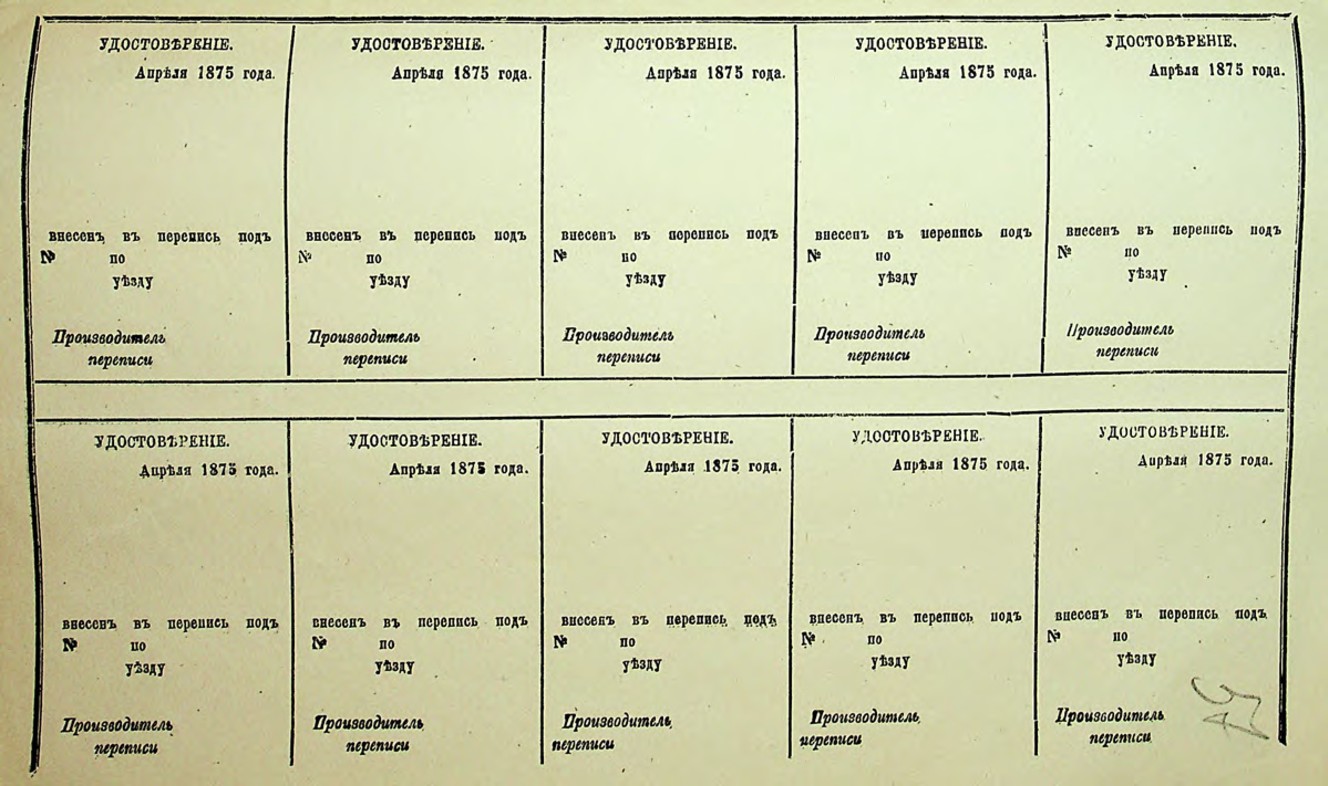 УДОСТОВѢРЕНІЕ.
Апрѣля 1875 года.

внесенъ въ перепись подъ № по уѣзду

Производитель переписи

УДОСТОВѢРЕНІЕ.
Апрѣля 1875 года.

внесенъ въ перепись подъ № по уѣзду

Производитель переписи

УДОСТОВѢРЕНІЕ.
Апрѣля 1875 года.

внесенъ въ перепись подъ № по уѣзду

Производитель переписи

УДОСТОВѢРЕНІЕ.
Апрѣля 1875 года.

внесенъ въ перепись подъ № по уѣзду

Производитель переписи

УДОСТОВѢРЕНІЕ.
Апрѣля 1875 года.

внесенъ въ перепись подъ № по уѣзду

Производитель переписи

УДОСТОВѢРЕНІЕ.
Апрѣля 1875 года.

внесенъ въ перепись подъ № по уѣзду

Производитель переписи

УДОСТОВѢРЕНІЕ.
Апрѣля 1875 года.

внесенъ въ перепись подъ № по уѣзду

Производитель переписи

УДОСТОВѢРЕНІЕ.
Апрѣля 1875 года.

внесенъ въ перепись подъ № по уѣзду

Производитель переписи

УДОСТОВѢРЕНІЕ.
Апрѣля 1875 года.

внесенъ въ перепись подъ № по уѣзду

Производитель переписи

УДОСТОВѢРЕНІЕ.
Апрѣля 1875 года.

внесенъ въ перепись подъ № по уѣзду

Производитель переписи

47